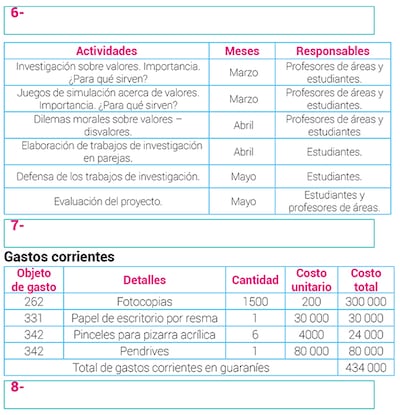 6-

| Actividades | Meses | Responsables |
|---|---|---|
| Investigación sobre valores. Importancia. ¿Para qué sirven? | Marzo | Profesores de áreas y estudiantes. |
| Juegos de simulación acerca de valores. Importancia. ¿Para qué sirven? | Marzo | Profesores de áreas y estudiantes. |
| Dilemas morales sobre valores – disvalores. | Abril | Profesores de áreas y estudiantes |
| Elaboración de trabajos de investigación en parejas. | Abril | Estudiantes. |
| Defensa de los trabajos de investigación. | Mayo | Estudiantes. |
| Evaluación del proyecto. | Mayo | Estudiantes y profesores de áreas. |

7-

Gastos corrientes

| Objeto de gasto | Detalles | Cantidad | Costo unitario | Costo total |
|---|---|---|---|---|
| 262 | Fotocopias | 1500 | 200 | 300 000 |
| 331 | Papel de escritorio por resma | 1 | 30 000 | 30 000 |
| 342 | Pinceles para pizarra acrílica | 6 | 4000 | 24 000 |
| 342 | Pendrives | 1 | 80 000 | 80 000 |
| Total de gastos corrientes en guaraníes | | | | 434 000 |

8-